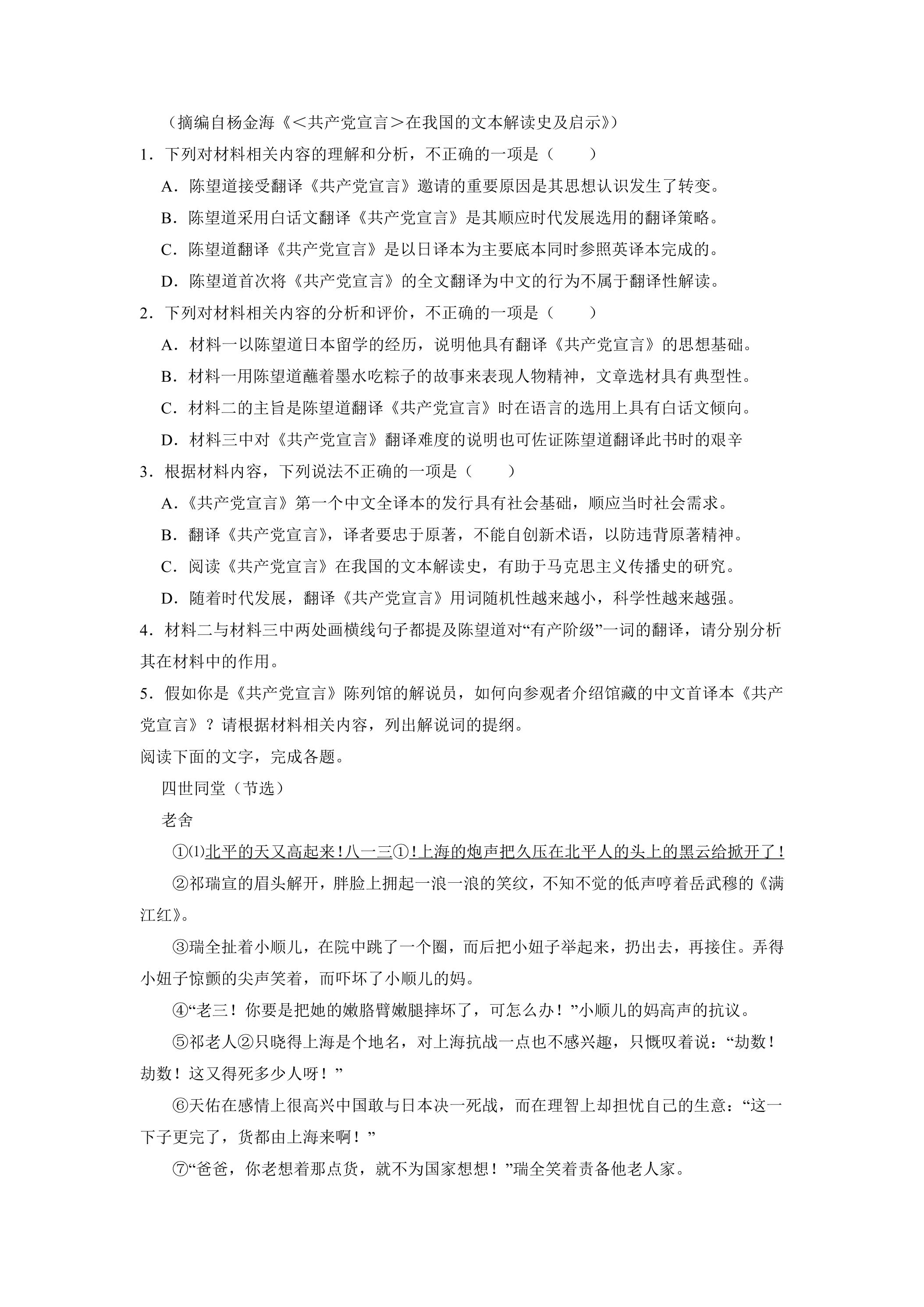 （摘编自杨金海《＜共产党宣言＞在我国的文本解读史及启示》）

1．下列对材料相关内容的理解和分析，不正确的一项是（　　）

A．陈望道接受翻译《共产党宣言》邀请的重要原因是其思想认识发生了转变。

B．陈望道采用白话文翻译《共产党宣言》是其顺应时代发展选用的翻译策略。

C．陈望道翻译《共产党宣言》是以日译本为主要底本同时参照英译本完成的。

D．陈望道首次将《共产党宣言》的全文翻译为中文的行为不属于翻译性解读。

2．下列对材料相关内容的分析和评价，不正确的一项是（　　）

A．材料一以陈望道日本留学的经历，说明他具有翻译《共产党宣言》的思想基础。

B．材料一用陈望道蘸着墨水吃粽子的故事来表现人物精神，文章选材具有典型性。

C．材料二的主旨是陈望道翻译《共产党宣言》时在语言的选用上具有白话文倾向。

D．材料三中对《共产党宣言》翻译难度的说明也可佐证陈望道翻译此书时的艰辛

3．根据材料内容，下列说法不正确的一项是（　　）

A．《共产党宣言》第一个中文全译本的发行具有社会基础，顺应当时社会需求。

B．翻译《共产党宣言》，译者要忠于原著，不能自创新术语，以防违背原著精神。

C．阅读《共产党宣言》在我国的文本解读史，有助于马克思主义传播史的研究。

D．随着时代发展，翻译《共产党宣言》用词随机性越来越小，科学性越来越强。

4．材料二与材料三中两处画横线句子都提及陈望道对“有产阶级”一词的翻译，请分别分析其在材料中的作用。

5．假如你是《共产党宣言》陈列馆的解说员，如何向参观者介绍馆藏的中文首译本《共产党宣言》？请根据材料相关内容，列出解说词的提纲。

阅读下面的文字，完成各题。

四世同堂（节选）

老舍

①⑴北平的天又高起来！八一三①！上海的炮声把久压在北平人的头上的黑云给掀开了！

②祁瑞宣的眉头解开，胖脸上拥起一浪一浪的笑纹，不知不觉的低声哼着岳武穆的《满江红》。

③瑞全扯着小顺儿，在院中跳了一个圈，而后把小妞子举起来，扔出去，再接住。弄得小妞子惊颤的尖声笑着，而吓坏了小顺儿的妈。

④“老三！你要是把她的嫩胳臂嫩腿摔坏了，可怎么办！”小顺儿的妈高声的抗议。

⑤祁老人②只晓得上海是个地名，对上海抗战一点也不感兴趣，只慨叹着说：“劫数！劫数！这又得死多少人呀！”

⑥天佑在感情上很高兴中国敢与日本决一死战，而在理智上却担忧自己的生意：“这一下子更完了，货都由上海来啊！”

⑦“爸爸，你老想着那点货，就不为国家想想！”瑞全笑着责备他老人家。